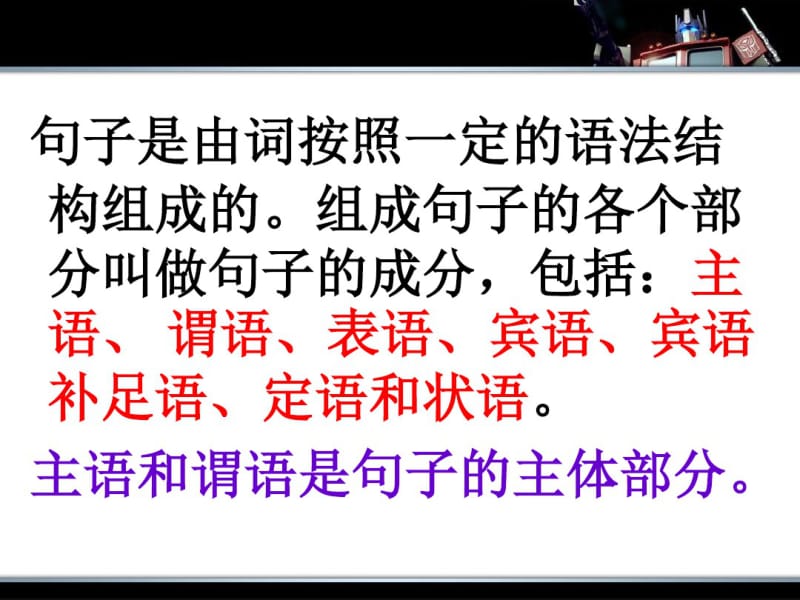 句子是由词按照一定的语法结构组成的。组成句子的各个部分叫做句子的成分，包括：主语、谓语、表语、宾语、宾语补足语、定语和状语。

主语和谓语是句子的主体部分。